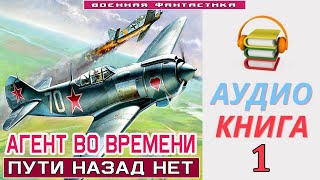 ВОЕННАЯ ФАНТАСТИКА

70

АГЕНТ ВО ВРЕМЕНИ
ПУТИ НАЗАД НЕТ

АУДИО
КНИГА
1